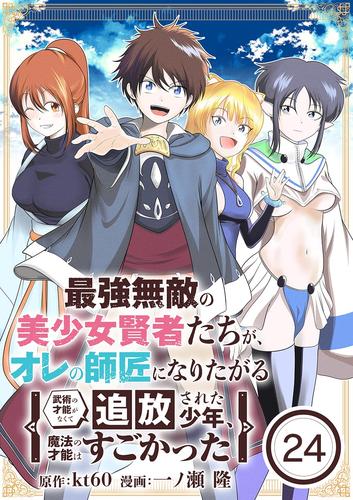 最強無敵の美少女賢者たちが、オレの師匠になりたがる

武術の才能がなくて追放された少年、魔法の才能はすごかった

24

原作：kt60　漫画：一ノ瀬 隆